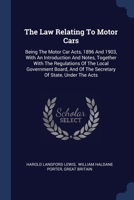 The Law Relating To Motor Cars

Being The Motor Car Acts, 1896 And 1903, With An Introduction And Notes, Together With The Regulations Of The Local Government Board, And Of The Secretary Of State, Under The Acts

Scholar SELECT

HAROLD LANGFORD LEWIS, WILLIAM HALDANE PORTER, GREAT BRITAIN